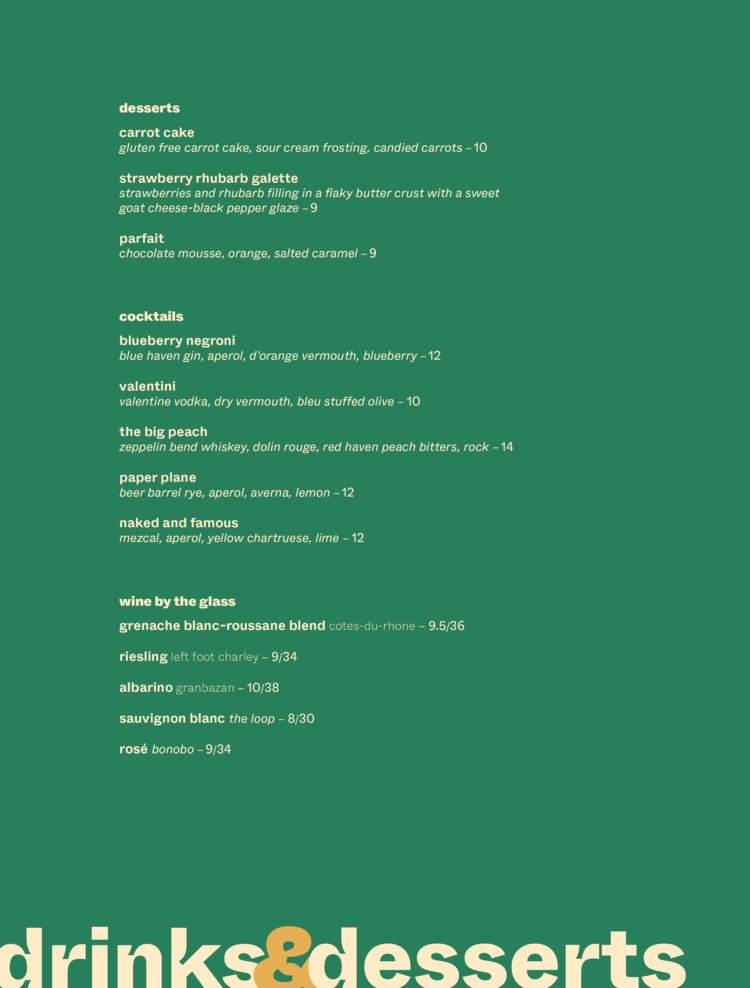 desserts

carrot cake
gluten free carrot cake, sour cream frosting, candied carrots – 10

strawberry rhubarb galette
strawberries and rhubarb filling in a flaky butter crust with a sweet goat cheese-black pepper glaze – 9

parfait
chocolate mousse, orange, salted caramel – 9

cocktails

blueberry negroni
blue haven gin, aperol, d'orange vermouth, blueberry – 12

valentini
valentine vodka, dry vermouth, bleu stuffed olive – 10

the big peach
zeppelin bend whiskey, dolin rouge, red haven peach bitters, rock – 14

paper plane
beer barrel rye, aperol, averna, lemon – 12

naked and famous
mezcal, aperol, yellow chartruese, lime – 12

wine by the glass

grenache blanc-roussane blend cotes-du-rhone – 9.5/36

riesling left foot charley – 9/34

albarino granbazan – 10/38

sauvignon blanc the loop – 8/30

rosé bonobo – 9/34

drinks&desserts